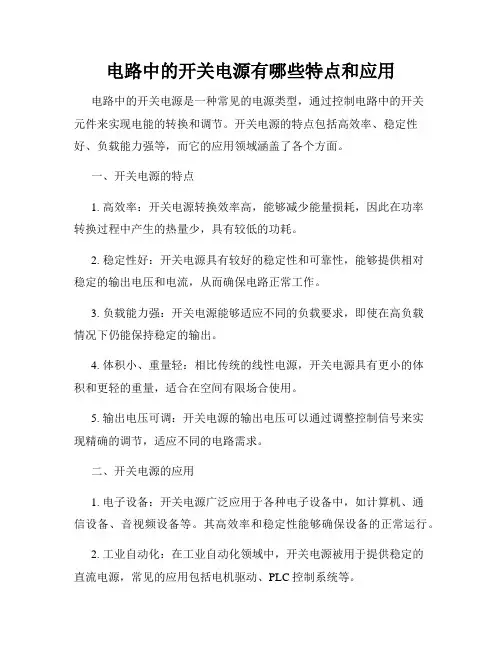 电路中的开关电源有哪些特点和应用

电路中的开关电源是一种常见的电源类型，通过控制电路中的开关元件来实现电能的转换和调节。开关电源的特点包括高效率、稳定性好、负载能力强等，而它的应用领域涵盖了各个方面。

一、开关电源的特点

1. 高效率：开关电源转换效率高，能够减少能量损耗，因此在功率转换过程中产生的热量少，具有较低的功耗。

2. 稳定性好：开关电源具有较好的稳定性和可靠性，能够提供相对稳定的输出电压和电流，从而确保电路正常工作。

3. 负载能力强：开关电源能够适应不同的负载要求，即使在高负载情况下仍能保持稳定的输出。

4. 体积小、重量轻：相比传统的线性电源，开关电源具有更小的体积和更轻的重量，适合在空间有限场合使用。

5. 输出电压可调：开关电源的输出电压可以通过调整控制信号来实现精确的调节，适应不同的电路需求。

二、开关电源的应用

1. 电子设备：开关电源广泛应用于各种电子设备中，如计算机、通信设备、音视频设备等。其高效率和稳定性能够确保设备的正常运行。

2. 工业自动化：在工业自动化领域中，开关电源被用于提供稳定的直流电源，常见的应用包括电机驱动、PLC 控制系统等。